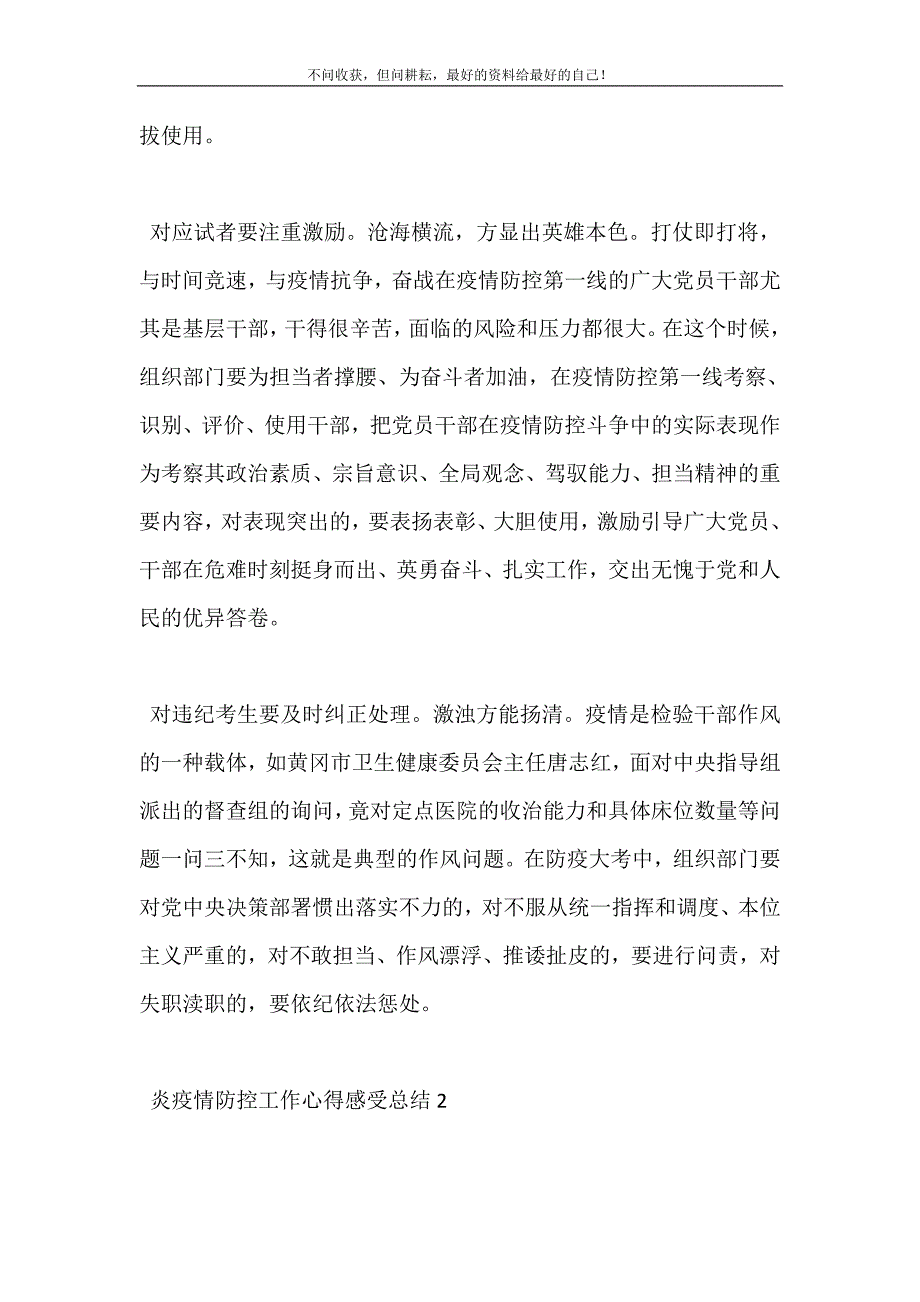 不问收获，但问耕耘，最好的资料给最好的自己！

拔使用。

对应试者要注重激励。沧海横流，方显出英雄本色。打仗即打将，与时间竞速，与疫情抗争，奋战在疫情防控第一线的广大党员干部尤其是基层干部，干得很辛苦，面临的风险和压力都很大。在这个时候，组织部门要为担当者撑腰、为奋斗者加油，在疫情防控第一线考察、识别、评价、使用干部，把党员干部在疫情防控斗争中的实际表现作为考察其政治素质、宗旨意识、全局观念、驾驭能力、担当精神的重要内容，对表现突出的，要表扬表彰、大胆使用，激励引导广大党员、干部在危难时刻挺身而出、英勇奋斗、扎实工作，交出无愧于党和人民的优异答卷。

对违纪考生要及时纠正处理。激浊方能扬清。疫情是检验干部作风的一种载体，如黄冈市卫生健康委员会主任唐志红，面对中央指导组派出的督查组的询问，竟对定点医院的收治能力和具体床位数量等问题一问三不知，这就是典型的作风问题。在防疫大考中，组织部门要对党中央决策部署惯出落实不力的，对不服从统一指挥和调度、本位主义严重的，对不敢担当、作风漂浮、推诿扯皮的，要进行问责，对失职渎职的，要依纪依法惩处。

炎疫情防控工作心得感受总结 2